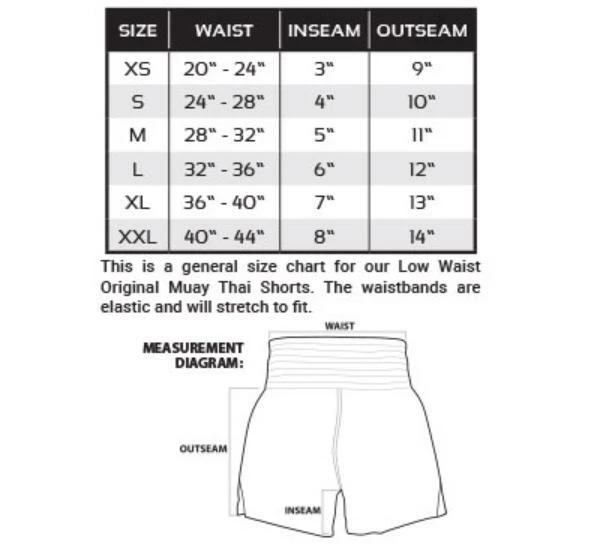 | SIZE | WAIST | INSEAM | OUTSEAM |
|---|---|---|---|
| XS | 20" - 24" | 3" | 9" |
| S | 24" - 28" | 4" | 10" |
| M | 28" - 32" | 5" | 11" |
| L | 32" - 36" | 6" | 12" |
| XL | 36" - 40" | 7" | 13" |
| XXL | 40" - 44" | 8" | 14" |

This is a general size chart for our Low Waist Original Muay Thai Shorts. The waistbands are elastic and will stretch to fit.

MEASUREMENT DIAGRAM:

WAIST

OUTSEAM

INSEAM